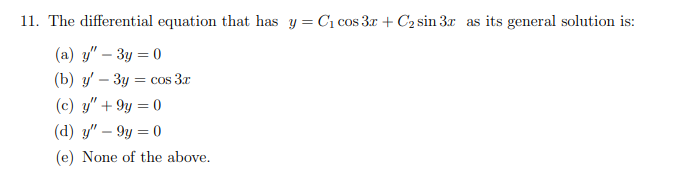 11. The differential equation that has $y = C_1 \cos 3x + C_2 \sin 3x$ as its general solution is:

(a) $y'' - 3y = 0$
(b) $y' - 3y = \cos 3x$
(c) $y'' + 9y = 0$
(d) $y'' - 9y = 0$
(e) None of the above.